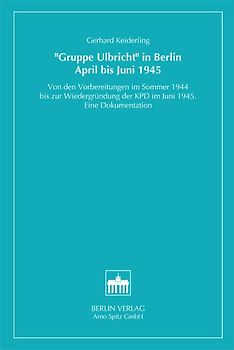 Gerhard Keiderling

"Gruppe Ulbricht" in Berlin
April bis Juni 1945

Von den Vorbereitungen im Sommer 1944 bis zur Wiedergründung der KPD im Juni 1945. Eine Dokumentation

BERLIN VERLAG
Arno Spitz GmbH